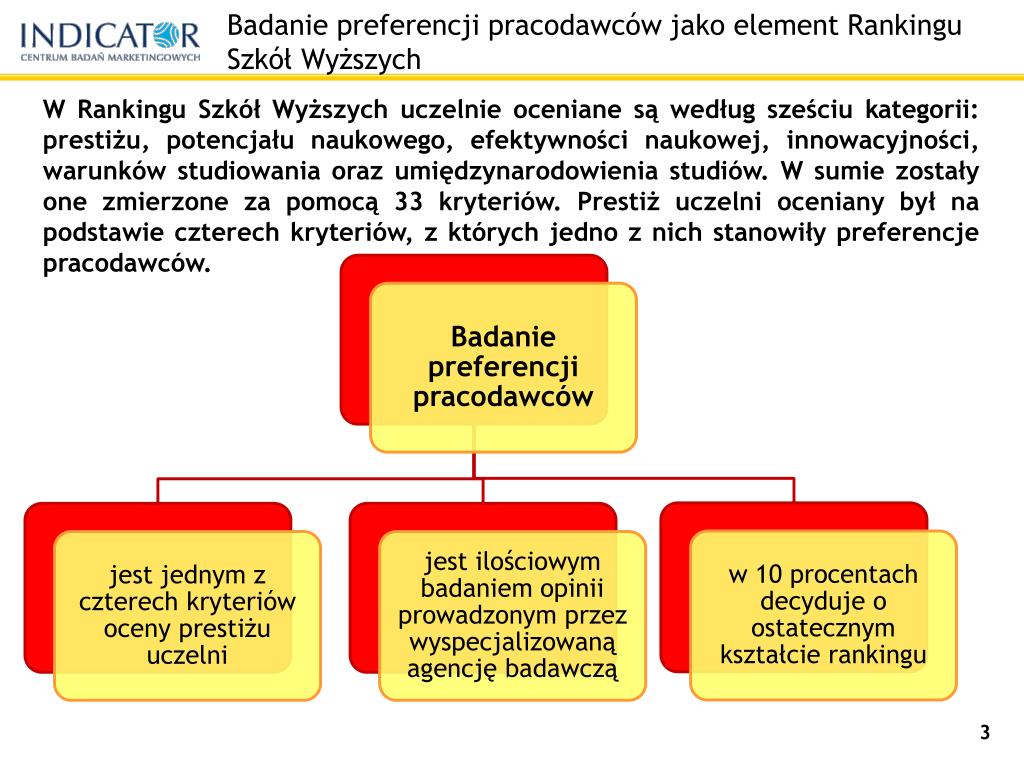 INDICATOR
CENTRUM BADAŃ MARKETINGOWYCH

Badanie preferencji pracodawców jako element Rankingu Szkół Wyższych

W Rankingu Szkół Wyższych uczelnie oceniane są według sześciu kategorii: prestiżu, potencjału naukowego, efektywności naukowej, innowacyjności, warunków studiowania oraz umiędzynarodowienia studiów. W sumie zostały one zmierzone za pomocą 33 kryteriów. Prestiż uczelni oceniany był na podstawie czterech kryteriów, z których jedno z nich stanowiły preferencje pracodawców.

Badanie preferencji pracodawców

jest jednym z czterech kryteriów oceny prestiżu uczelni

jest ilościowym badaniem opinii prowadzonym przez wyspecjalizowaną agencję badawczą

w 10 procentach decyduje o ostatecznym kształcie rankingu

3